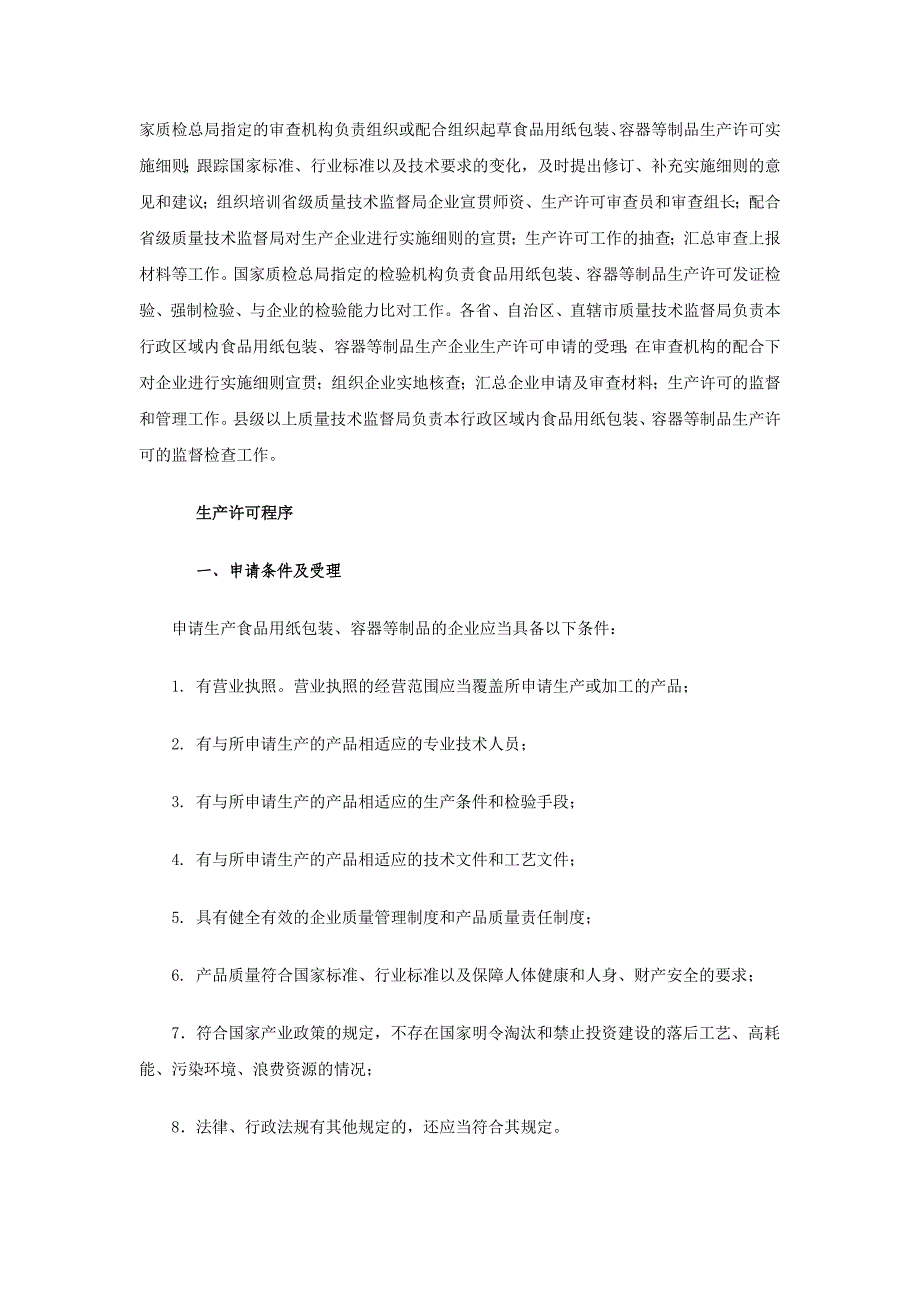 家质检总局指定的审查机构负责组织或配合组织起草食品用纸包装、容器等制品生产许可实施细则；跟踪国家标准、行业标准以及技术要求的变化，及时提出修订、补充实施细则的意见和建议；组织培训省级质量技术监督局企业宣贯师资、生产许可审查员和审查组长；配合省级质量技术监督局对生产企业进行实施细则的宣贯；生产许可工作的抽查；汇总审查上报材料等工作。国家质检总局指定的检验机构负责食品用纸包装、容器等制品生产许可发证检验、强制检验、与企业的检验能力比对工作。各省、自治区、直辖市质量技术监督局负责本行政区域内食品用纸包装、容器等制品生产企业生产许可申请的受理；在审查机构的配合下对企业进行实施细则宣贯；组织企业实地核查；汇总企业申请及审查材料；生产许可的监督和管理工作。县级以上质量技术监督局负责本行政区域内食品用纸包装、容器等制品生产许可的监督检查工作。

生产许可程序

一、申请条件及受理

申请生产食品用纸包装、容器等制品的企业应当具备以下条件：

1. 有营业执照。营业执照的经营范围应当覆盖所申请生产或加工的产品；

2. 有与所申请生产的产品相适应的专业技术人员；

3. 有与所申请生产的产品相适应的生产条件和检验手段；

4. 有与所申请生产的产品相适应的技术文件和工艺文件；

5. 具有健全有效的企业质量管理制度和产品质量责任制度；

6. 产品质量符合国家标准、行业标准以及保障人体健康和人身、财产安全的要求；

7．符合国家产业政策的规定，不存在国家明令淘汰和禁止投资建设的落后工艺、高耗能、污染环境、浪费资源的情况；

8．法律、行政法规有其他规定的，还应当符合其规定。